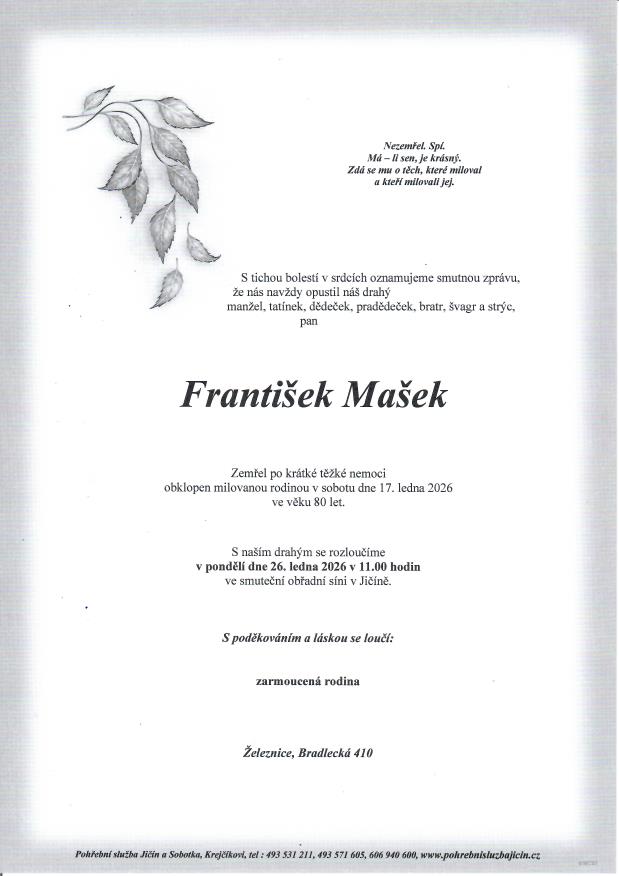 Nezemřel. Spí.
Má – li sen, je krásný.
Zdá se mu o těch, které miloval
a kteří milovali jej.

S tichou bolestí v srdcích oznamujeme smutnou zprávu, že nás navždy opustil náš drahý manžel, tatínek, dědeček, pradědeček, bratr, švagr a strýc, pan

František Mašek

Zemřel po krátké těžké nemoci obklopen milovanou rodinou v sobotu dne 17. ledna 2026 ve věku 80 let.

S naším drahým se rozloučíme
v pondělí dne 26. ledna 2026 v 11.00 hodin
ve smuteční obřadní síni v Jičíně.

S poděkováním a láskou se loučí:

zarmoucená rodina

Železnice, Bradlecká 410

Pohřební služba Jičín a Sobotka, Krejčíkovi, tel : 493 531 211, 493 571 605, 606 940 600, www.pohrebnisluzbajicin.cz